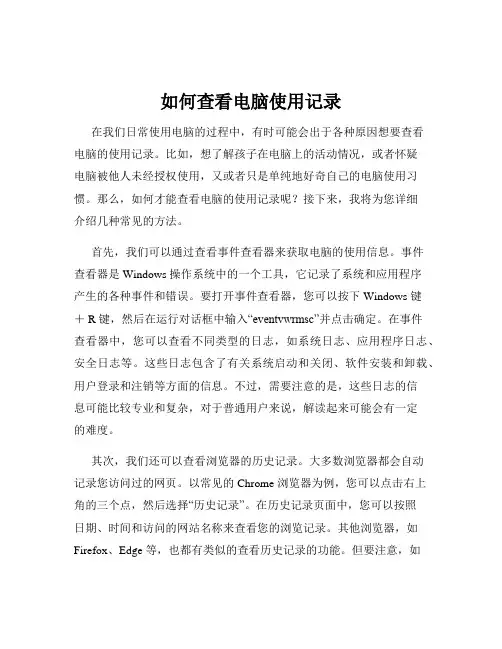 如何查看电脑使用记录

在我们日常使用电脑的过程中，有时可能会出于各种原因想要查看电脑的使用记录。比如，想了解孩子在电脑上的活动情况，或者怀疑电脑被他人未经授权使用，又或者只是单纯地好奇自己的电脑使用习惯。那么，如何才能查看电脑的使用记录呢？接下来，我将为您详细介绍几种常见的方法。

首先，我们可以通过查看事件查看器来获取电脑的使用信息。事件查看器是 Windows 操作系统中的一个工具，它记录了系统和应用程序产生的各种事件和错误。要打开事件查看器，您可以按下 Windows 键 + R 键，然后在运行对话框中输入“eventvwrmsc”并点击确定。在事件查看器中，您可以查看不同类型的日志，如系统日志、应用程序日志、安全日志等。这些日志包含了有关系统启动和关闭、软件安装和卸载、用户登录和注销等方面的信息。不过，需要注意的是，这些日志的信息可能比较专业和复杂，对于普通用户来说，解读起来可能会有一定的难度。

其次，我们还可以查看浏览器的历史记录。大多数浏览器都会自动记录您访问过的网页。以常见的 Chrome 浏览器为例，您可以点击右上角的三个点，然后选择“历史记录”。在历史记录页面中，您可以按照日期、时间和访问的网站名称来查看您的浏览记录。其他浏览器，如 Firefox、Edge 等，也都有类似的查看历史记录的功能。但要注意，如